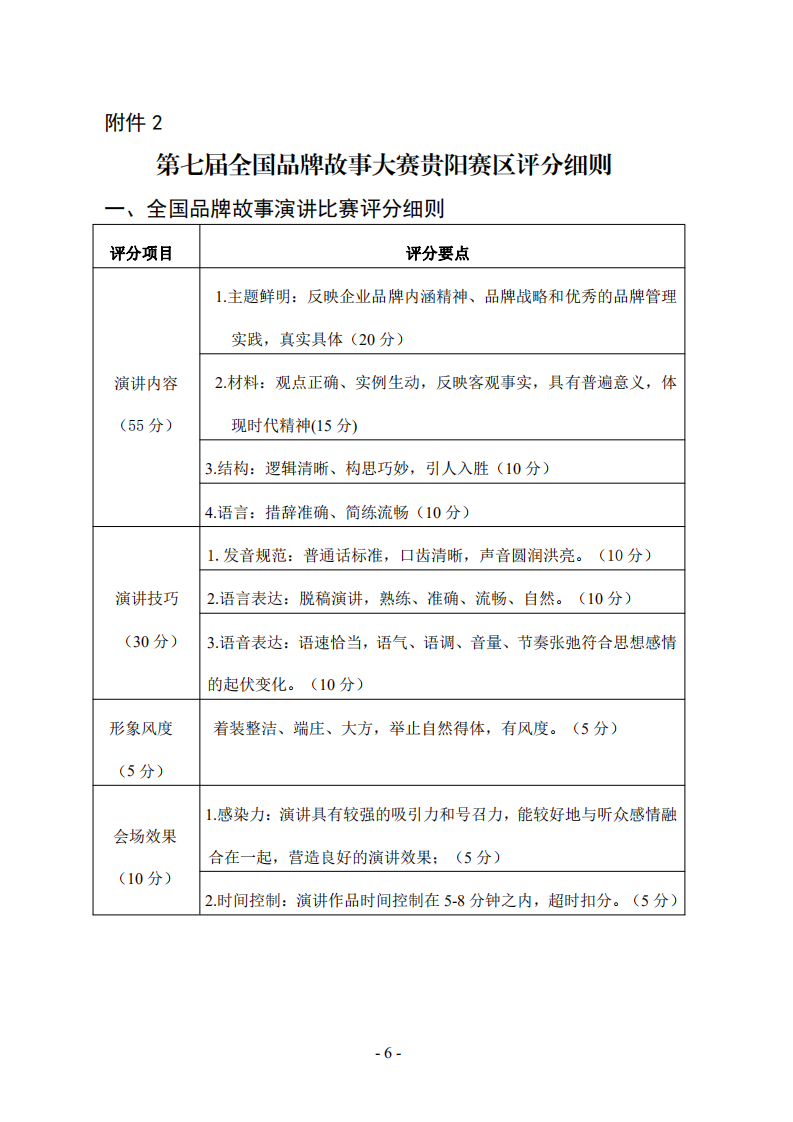 附件 2

第七届全国品牌故事大赛贵阳赛区评分细则

一、全国品牌故事演讲比赛评分细则

| 评分项目 | 评分要点 |
|---|---|
| 演讲内容（55 分） | 1.主题鲜明：反映企业品牌内涵精神、品牌战略和优秀的品牌管理实践，真实具体（20 分） |
| | 2.材料：观点正确、实例生动，反映客观事实，具有普遍意义，体现时代精神(15 分) |
| | 3.结构：逻辑清晰、构思巧妙，引人入胜（10 分） |
| | 4.语言：措辞准确、简练流畅（10 分） |
| 演讲技巧（30 分） | 1. 发音规范：普通话标准，口齿清晰，声音圆润洪亮。（10 分） |
| | 2.语言表达：脱稿演讲，熟练、准确、流畅、自然。（10 分） |
| | 3.语音表达：语速恰当，语气、语调、音量、节奏张弛符合思想感情的起伏变化。（10 分） |
| 形象风度（5 分） | 着装整洁、端庄、大方，举止自然得体，有风度。（5 分） |
| 会场效果（10 分） | 1.感染力：演讲具有较强的吸引力和号召力，能较好地与听众感情融合在一起，营造良好的演讲效果；（5 分） |
| | 2.时间控制：演讲作品时间控制在 5-8 分钟之内，超时扣分。（5 分） |

- 6 -